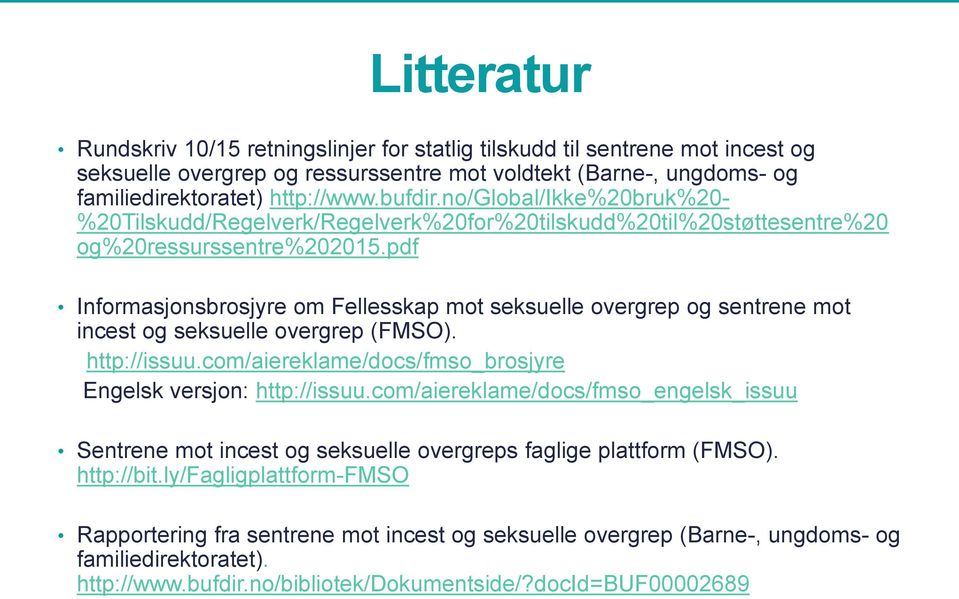 Litteratur

• Rundskriv 10/15 retningslinjer for statlig tilskudd til sentrene mot incest og seksuelle overgrep og ressurssentre mot voldtekt (Barne-, ungdoms- og familiedirektoratet) http://www.bufdir.no/Global/Ikke%20bruk%20-%20Tilskudd/Regelverk/Regelverk%20for%20tilskudd%20til%20støttesentre%20og%20ressurssentre%202015.pdf

• Informasjonsbrosjyre om Fellesskap mot seksuelle overgrep og sentrene mot incest og seksuelle overgrep (FMSO).
http://issuu.com/aiereklame/docs/fmso_brosjyre
Engelsk versjon: http://issuu.com/aiereklame/docs/fmso_engelsk_issuu

• Sentrene mot incest og seksuelle overgreps faglige plattform (FMSO). http://bit.ly/Fagligplattform-FMSO

• Rapportering fra sentrene mot incest og seksuelle overgrep (Barne-, ungdoms- og familiedirektoratet). http://www.bufdir.no/bibliotek/Dokumentside/?docId=BUF00002689